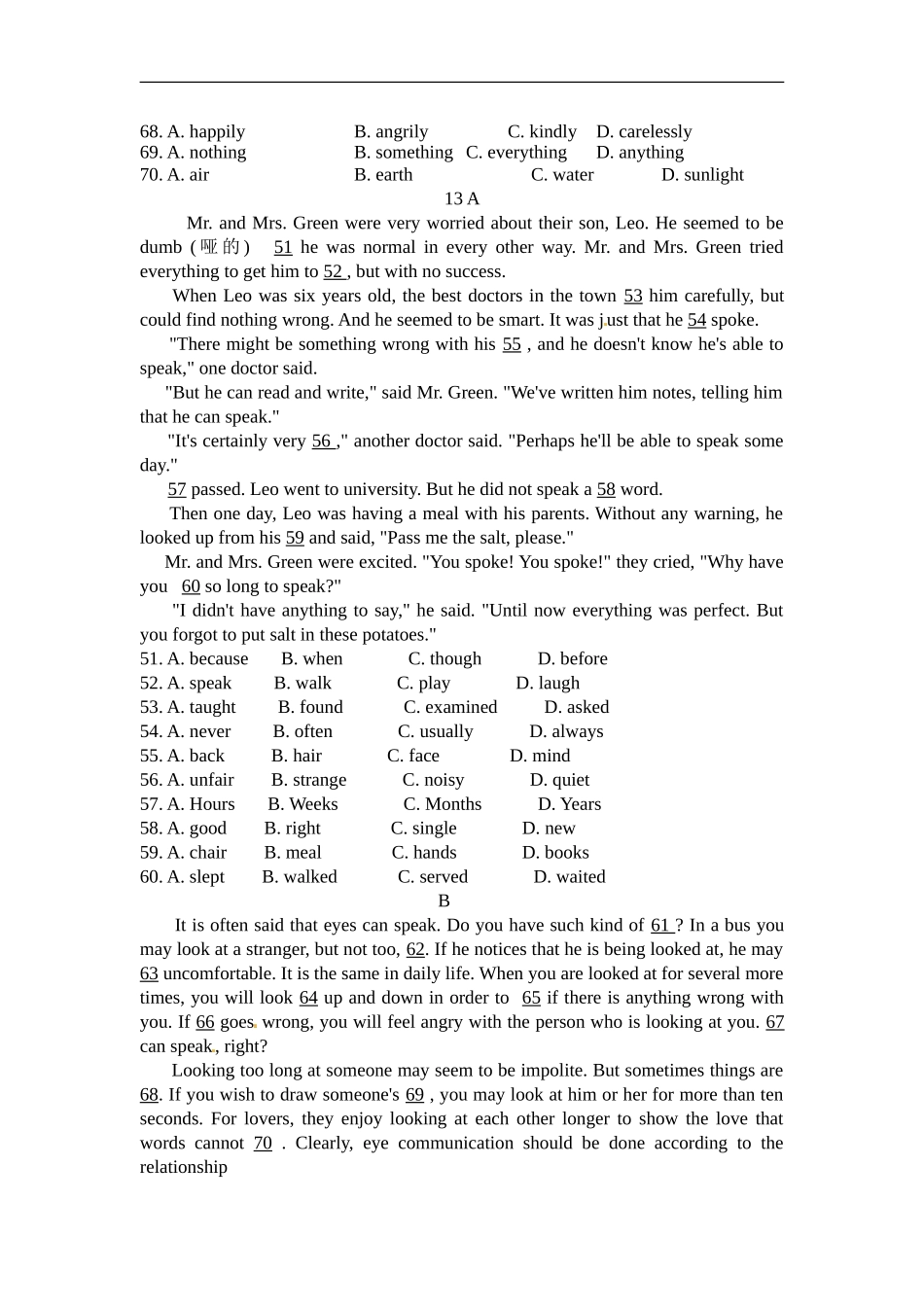 68. A. happily B. angrily C. kindly D. carelessly
69. A. nothing B. something C. everything D. anything
70. A. air B. earth C. water D. sunlight

13 A

Mr. and Mrs. Green were very worried about their son, Leo. He seemed to be dumb (哑的) 51 he was normal in every other way. Mr. and Mrs. Green tried everything to get him to 52 , but with no success.

When Leo was six years old, the best doctors in the town 53 him carefully, but could find nothing wrong. And he seemed to be smart. It was just that he 54 spoke.

"There might be something wrong with his 55 , and he doesn't know he's able to speak," one doctor said.

"But he can read and write," said Mr. Green. "We've written him notes, telling him that he can speak."

"It's certainly very 56 ," another doctor said. "Perhaps he'll be able to speak some day."

57 passed. Leo went to university. But he did not speak a 58 word.

Then one day, Leo was having a meal with his parents. Without any warning, he looked up from his 59 and said, "Pass me the salt, please."

Mr. and Mrs. Green were excited. "You spoke! You spoke!" they cried, "Why have you 60 so long to speak?"

"I didn't have anything to say," he said. "Until now everything was perfect. But you forgot to put salt in these potatoes."

51. A. because B. when C. though D. before
52. A. speak B. walk C. play D. laugh
53. A. taught B. found C. examined D. asked
54. A. never B. often C. usually D. always
55. A. back B. hair C. face D. mind
56. A. unfair B. strange C. noisy D. quiet
57. A. Hours B. Weeks C. Months D. Years
58. A. good B. right C. single D. new
59. A. chair B. meal C. hands D. books
60. A. slept B. walked C. served D. waited

B

It is often said that eyes can speak. Do you have such kind of 61 ? In a bus you may look at a stranger, but not too, 62. If he notices that he is being looked at, he may 63 uncomfortable. It is the same in daily life. When you are looked at for several more times, you will look 64 up and down in order to 65 if there is anything wrong with you. If 66 goes wrong, you will feel angry with the person who is looking at you. 67 can speak, right?

Looking too long at someone may seem to be impolite. But sometimes things are 68. If you wish to draw someone's 69 , you may look at him or her for more than ten seconds. For lovers, they enjoy looking at each other longer to show the love that words cannot 70 . Clearly, eye communication should be done according to the relationship